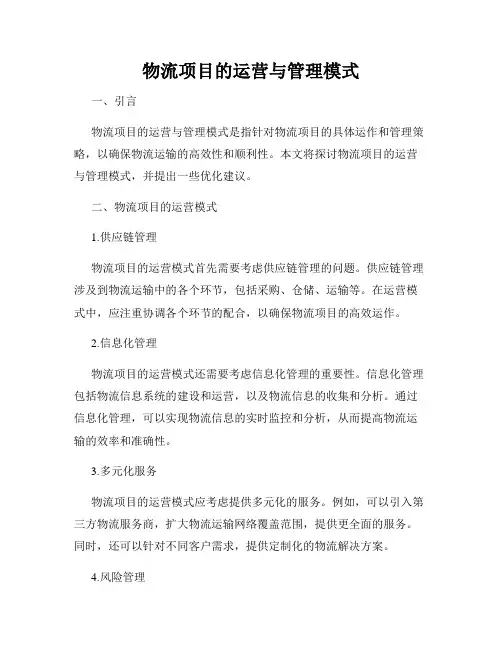 物流项目的运营与管理模式

一、引言

物流项目的运营与管理模式是指针对物流项目的具体运作和管理策略，以确保物流运输的高效性和顺利性。本文将探讨物流项目的运营与管理模式，并提出一些优化建议。

二、物流项目的运营模式

1.供应链管理

物流项目的运营模式首先需要考虑供应链管理的问题。供应链管理涉及到物流运输中的各个环节，包括采购、仓储、运输等。在运营模式中，应注重协调各个环节的配合，以确保物流项目的高效运作。

2.信息化管理

物流项目的运营模式还需要考虑信息化管理的重要性。信息化管理包括物流信息系统的建设和运营，以及物流信息的收集和分析。通过信息化管理，可以实现物流信息的实时监控和分析，从而提高物流运输的效率和准确性。

3.多元化服务

物流项目的运营模式应考虑提供多元化的服务。例如，可以引入第三方物流服务商，扩大物流运输网络覆盖范围，提供更全面的服务。同时，还可以针对不同客户需求，提供定制化的物流解决方案。

4.风险管理